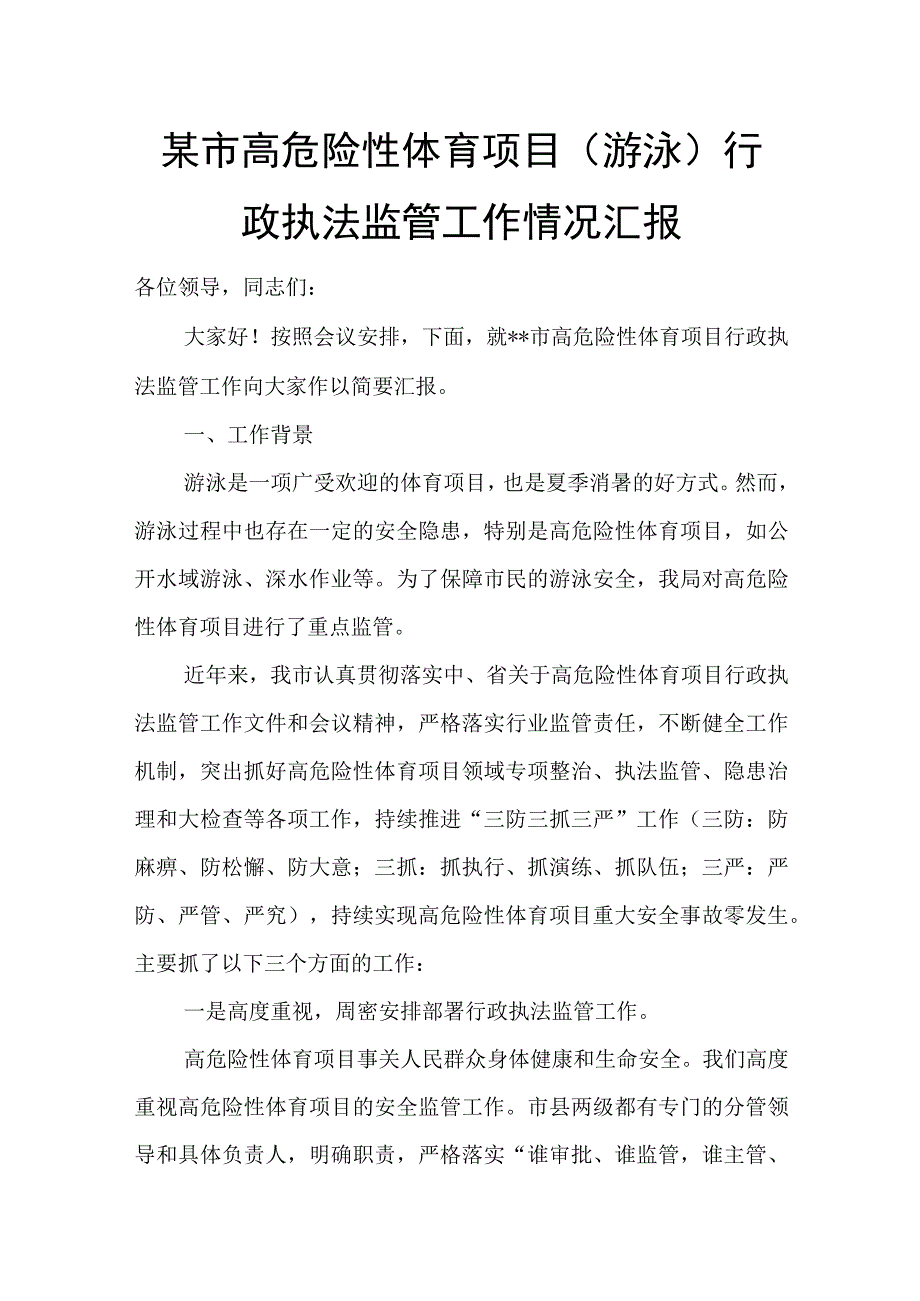 某市高危险性体育项目（游泳）行政执法监管工作情况汇报

各位领导，同志们：

大家好！按照会议安排，下面，就**市高危险性体育项目行政执法监管工作向大家作以简要汇报。

一、工作背景

游泳是一项广受欢迎的体育项目，也是夏季消暑的好方式。然而，游泳过程中也存在一定的安全隐患，特别是高危险性体育项目，如公开水域游泳、深水作业等。为了保障市民的游泳安全，我局对高危险性体育项目进行了重点监管。

近年来，我市认真贯彻落实中、省关于高危险性体育项目行政执法监管工作文件和会议精神，严格落实行业监管责任，不断健全工作机制，突出抓好高危险性体育项目领域专项整治、执法监管、隐患治理和大检查等各项工作，持续推进“三防三抓三严”工作（三防：防麻痹、防松懈、防大意；三抓：抓执行、抓演练、抓队伍；三严：严防、严管、严究），持续实现高危险性体育项目重大安全事故零发生。主要抓了以下三个方面的工作：

一是高度重视，周密安排部署行政执法监管工作。

高危险性体育项目事关人民群众身体健康和生命安全。我们高度重视高危险性体育项目的安全监管工作。市县两级都有专门的分管领导和具体负责人，明确职责，严格落实“谁审批、谁监管，谁主管、